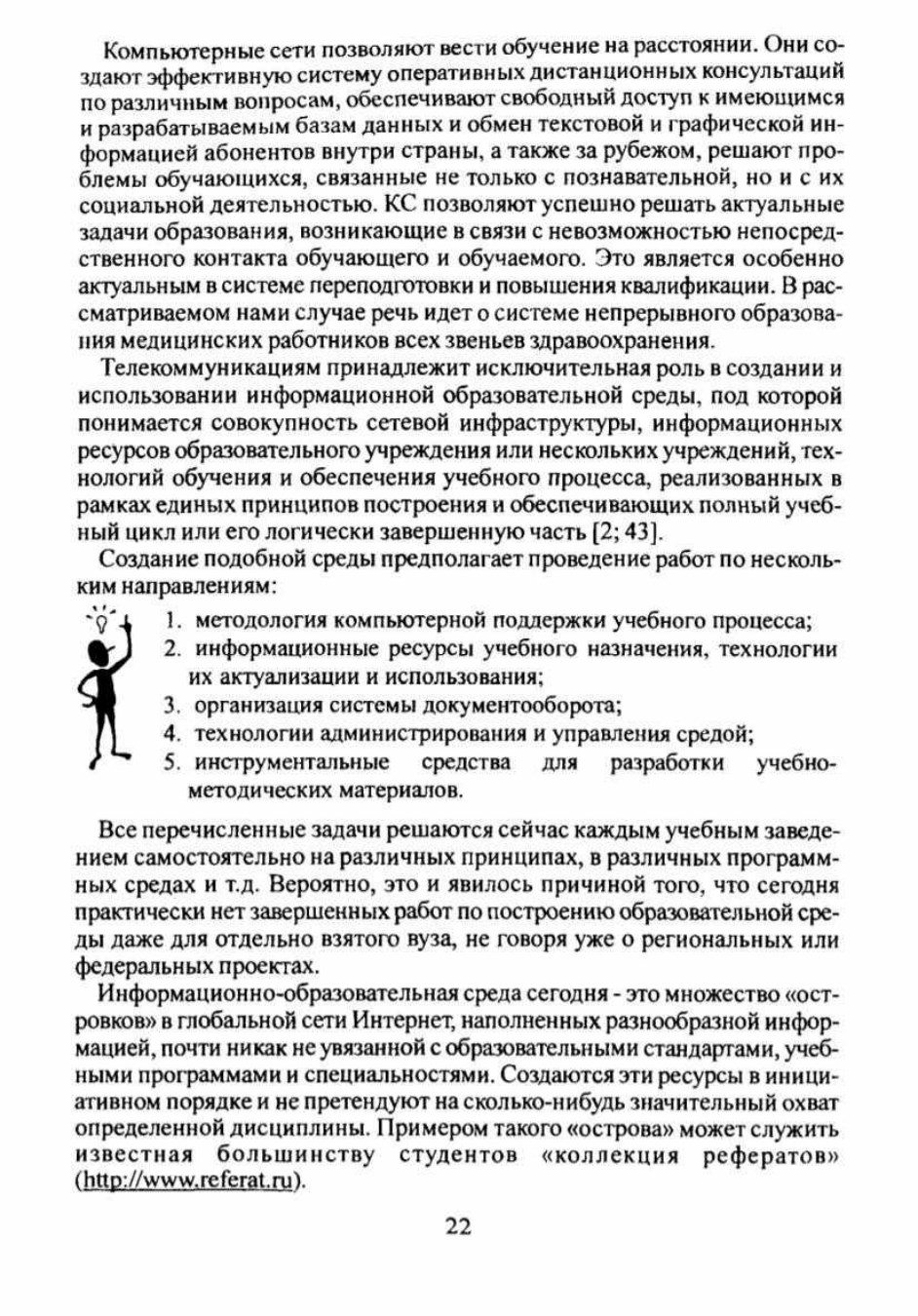 Компьютерные сети позволяют вести обучение на расстоянии. Они создают эффективную систему оперативных дистанционных консультаций по различным вопросам, обеспечивают свободный доступ к имеющимся и разрабатываемым базам данных и обмен текстовой и графической информацией абонентов внутри страны, а также за рубежом, решают проблемы обучающихся, связанные не только с познавательной, но и с их социальной деятельностью. КС позволяют успешно решать актуальные задачи образования, возникающие в связи с невозможностью непосредственного контакта обучающего и обучаемого. Это является особенно актуальным в системе переподготовки и повышения квалификации. В рассматриваемом нами случае речь идет о системе непрерывного образования медицинских работников всех звеньев здравоохранения.

Телекоммуникациям принадлежит исключительная роль в создании и использовании информационной образовательной среды, под которой понимается совокупность сетевой инфраструктуры, информационных ресурсов образовательного учреждения или нескольких учреждений, технологий обучения и обеспечения учебного процесса, реализованных в рамках единых принципов построения и обеспечивающих полный учебный цикл или его логически завершенную часть [2; 43].

Создание подобной среды предполагает проведение работ по нескольким направлениям:

1. методология компьютерной поддержки учебного процесса;
2. информационные ресурсы учебного назначения, технологии их актуализации и использования;
3. организация системы документооборота;
4. технологии администрирования и управления средой;
5. инструментальные средства для разработки учебно-методических материалов.

Все перечисленные задачи решаются сейчас каждым учебным заведением самостоятельно на различных принципах, в различных программных средах и т.д. Вероятно, это и явилось причиной того, что сегодня практически нет завершенных работ по построению образовательной среды даже для отдельно взятого вуза, не говоря уже о региональных или федеральных проектах.

Информационно-образовательная среда сегодня - это множество «островков» в глобальной сети Интернет, наполненных разнообразной информацией, почти никак не увязанной с образовательными стандартами, учебными программами и специальностями. Создаются эти ресурсы в инициативном порядке и не претендуют на сколько-нибудь значительный охват определенной дисциплины. Примером такого «острова» может служить известная большинству студентов «коллекция рефератов» (http://www.referat.ru).

22